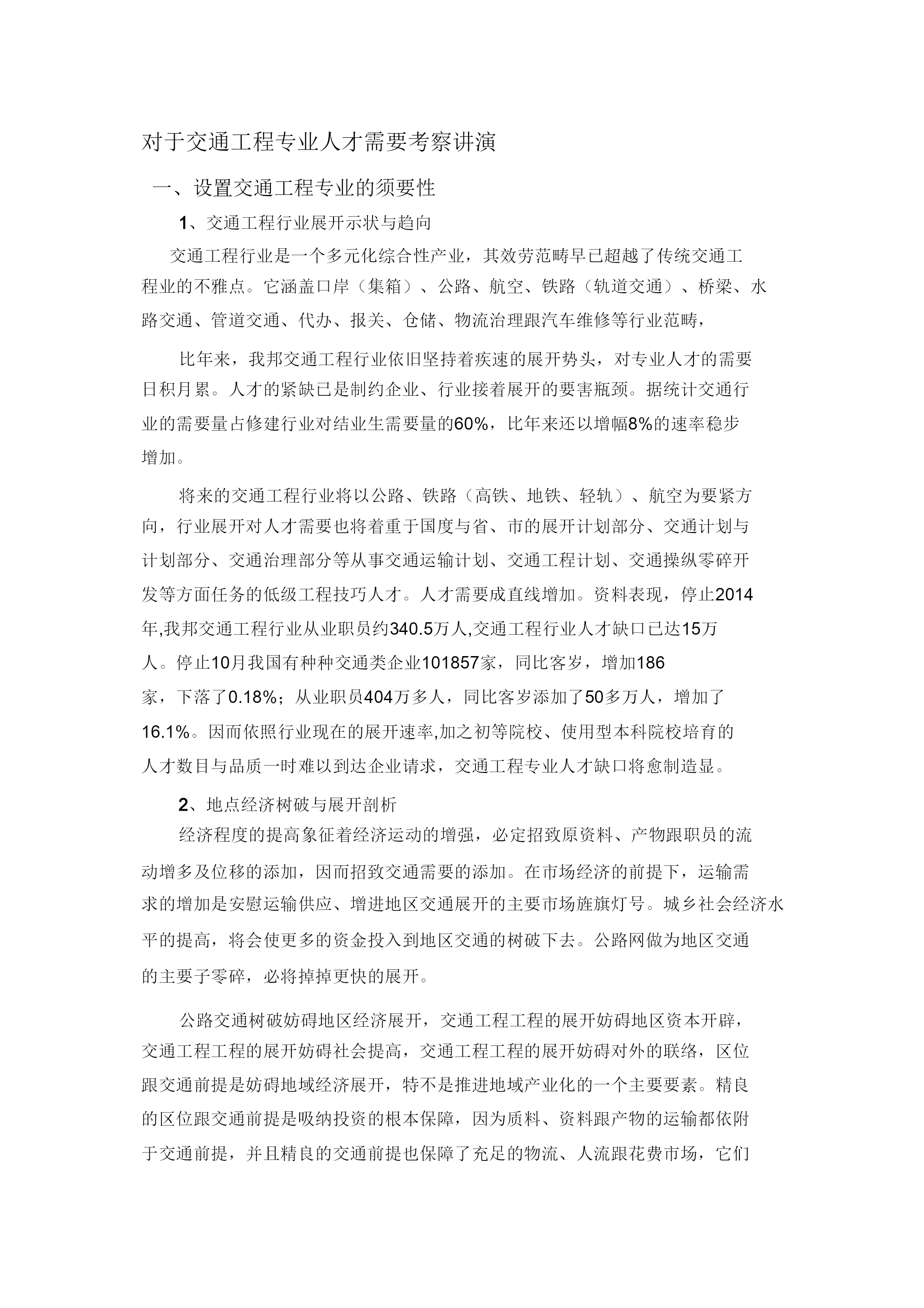 对于交通工程专业人才需要考察讲演

一、设置交通工程专业的须要性

1、交通工程行业展开示状与趋向

交通工程行业是一个多元化综合性产业，其效劳范畴早已超越了传统交通工程业的不雅点。它涵盖口岸（集箱）、公路、航空、铁路（轨道交通）、桥梁、水路交通、管道交通、代办、报关、仓储、物流治理跟汽车维修等行业范畴，

比年来，我邦交通工程行业依旧坚持着疾速的展开势头，对专业人才的需要日积月累。人才的紧缺已是制约企业、行业接着展开的要害瓶颈。据统计交通行业的需要量占修建行业对结业生需要量的60%，比年来还以增幅8%的速率稳步增加。

将来的交通工程行业将以公路、铁路（高铁、地铁、轻轨）、航空为要紧方向，行业展开对人才需要也将着重于国度与省、市的展开计划部分、交通计划与计划部分、交通治理部分等从事交通运输计划、交通工程计划、交通操纵零碎开发等方面任务的低级工程技巧人才。人才需要成直线增加。资料表现，停止2014年,我邦交通工程行业从业职员约340.5万人,交通工程行业人才缺口已达15万人。停止10月我国有种种交通类企业101857家，同比客岁，增加186家，下落了0.18%；从业职员404万多人，同比客岁添加了50多万人，增加了16.1%。因而依照行业现在的展开速率,加之初等院校、使用型本科院校培育的人才数目与品质一时难以到达企业请求，交通工程专业人才缺口将愈制造显。

2、地点经济树破与展开剖析

经济程度的提高象征着经济运动的增强，必定招致原资料、产物跟职员的流动增多及位移的添加，因而招致交通需要的添加。在市场经济的前提下，运输需求的增加是安慰运输供应、增进地区交通展开的主要市场旌旗灯号。城乡社会经济水平的提高，将会使更多的资金投入到地区交通的树破下去。公路网做为地区交通的主要子零碎，必将掉掉更快的展开。

公路交通树破妨碍地区经济展开，交通工程工程的展开妨碍地区资本开辟，交通工程工程的展开妨碍社会提高，交通工程工程的展开妨碍对外的联络，区位跟交通前提是妨碍地域经济展开，特不是推进地域产业化的一个主要要素。精良的区位跟交通前提是吸纳投资的根本保障，因为质料、资料跟产物的运输都依附于交通前提，并且精良的交通前提也保障了充足的物流、人流跟花费市场，它们